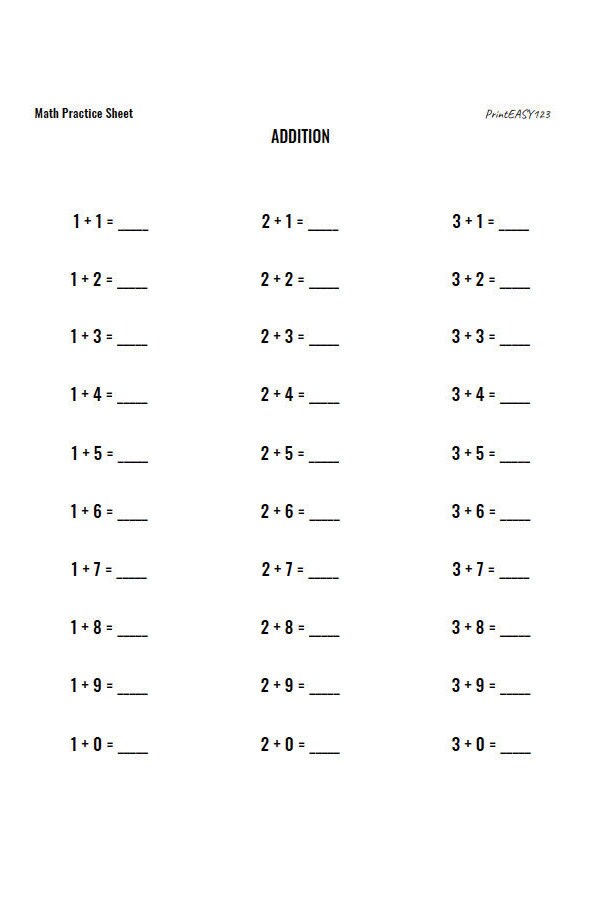 Math Practice Sheet

PrintEASY123

ADDITION

$1 + 1 =$ ____

$1 + 2 =$ ____

$1 + 3 =$ ____

$1 + 4 =$ ____

$1 + 5 =$ ____

$1 + 6 =$ ____

$1 + 7 =$ ____

$1 + 8 =$ ____

$1 + 9 =$ ____

$1 + 0 =$ ____

$2 + 1 =$ ____

$2 + 2 =$ ____

$2 + 3 =$ ____

$2 + 4 =$ ____

$2 + 5 =$ ____

$2 + 6 =$ ____

$2 + 7 =$ ____

$2 + 8 =$ ____

$2 + 9 =$ ____

$2 + 0 =$ ____

$3 + 1 =$ ____

$3 + 2 =$ ____

$3 + 3 =$ ____

$3 + 4 =$ ____

$3 + 5 =$ ____

$3 + 6 =$ ____

$3 + 7 =$ ____

$3 + 8 =$ ____

$3 + 9 =$ ____

$3 + 0 =$ ____